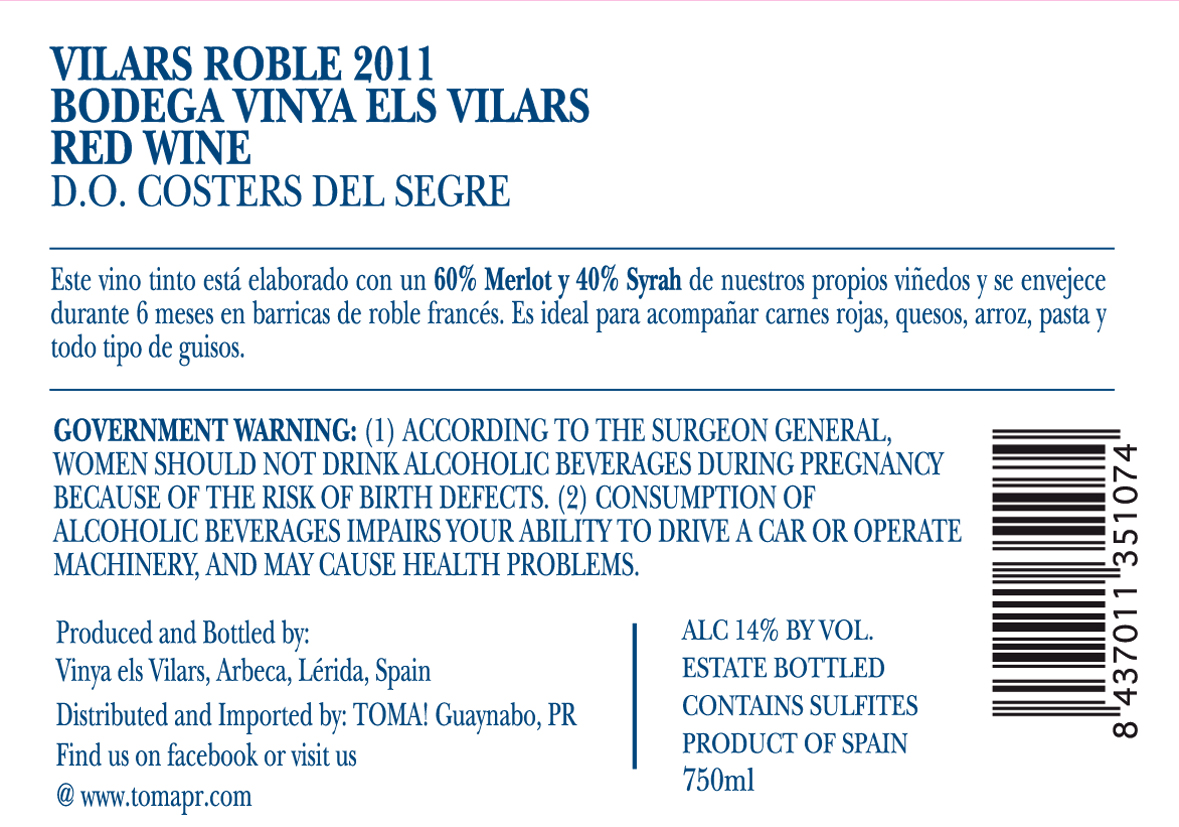 VILARS ROBLE 2011
BODEGA VINYA ELS VILARS
RED WINE
D.O. COSTERS DEL SEGRE

Este vino tinto está elaborado con un 60% Merlot y 40% Syrah de nuestros propios viñedos y se envejece durante 6 meses en barricas de roble francés. Es ideal para acompañar carnes rojas, quesos, arroz, pasta y todo tipo de guisos.

GOVERNMENT WARNING: (1) ACCORDING TO THE SURGEON GENERAL, WOMEN SHOULD NOT DRINK ALCOHOLIC BEVERAGES DURING PREGNANCY BECAUSE OF THE RISK OF BIRTH DEFECTS. (2) CONSUMPTION OF ALCOHOLIC BEVERAGES IMPAIRS YOUR ABILITY TO DRIVE A CAR OR OPERATE MACHINERY, AND MAY CAUSE HEALTH PROBLEMS.

Produced and Bottled by:
Vinya els Vilars, Arbeca, Lérida, Spain
Distributed and Imported by: TOMA! Guaynabo, PR
Find us on facebook or visit us
@ www.tomapr.com

ALC 14% BY VOL.
ESTATE BOTTLED
CONTAINS SULFITES
PRODUCT OF SPAIN
750ml

8 437011 351074